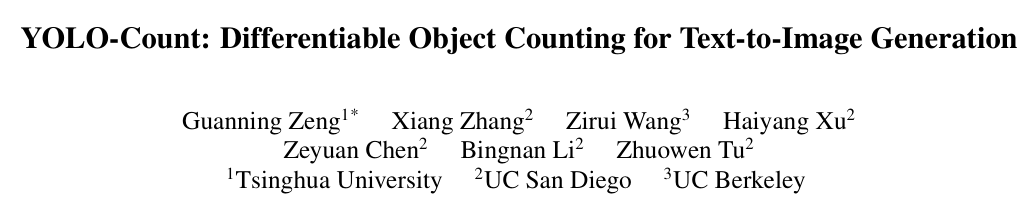 YOLO-Count: Differentiable Object Counting for Text-to-Image Generation

Guanning Zeng$^{1*}$ Xiang Zhang$^{2}$ Zirui Wang$^{3}$ Haiyang Xu$^{2}$
Zeyuan Chen$^{2}$ Bingnan Li$^{2}$ Zhuowen Tu$^{2}$
$^{1}$Tsinghua University $^{2}$UC San Diego $^{3}$UC Berkeley